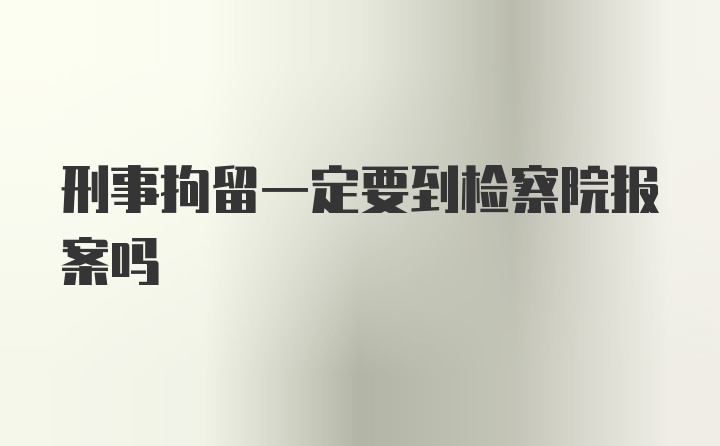 刑事拘留一定要到检察院报案吗